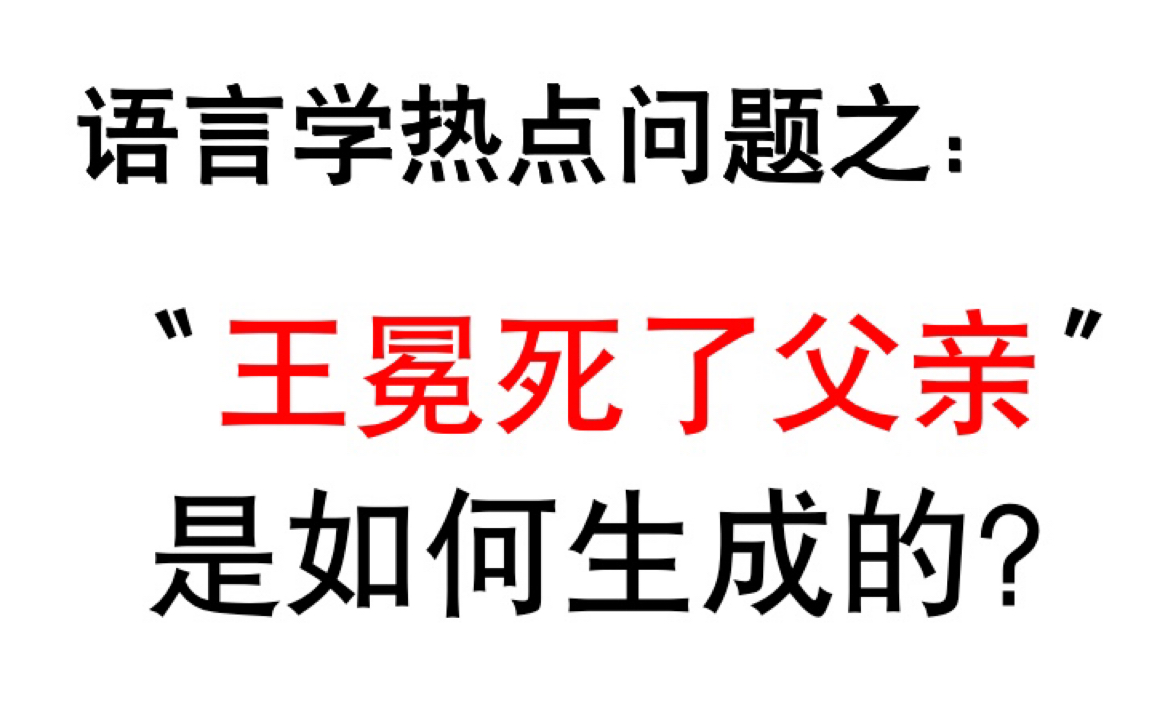 语言学热点问题之：

"王冕死了父亲"

是如何生成的？